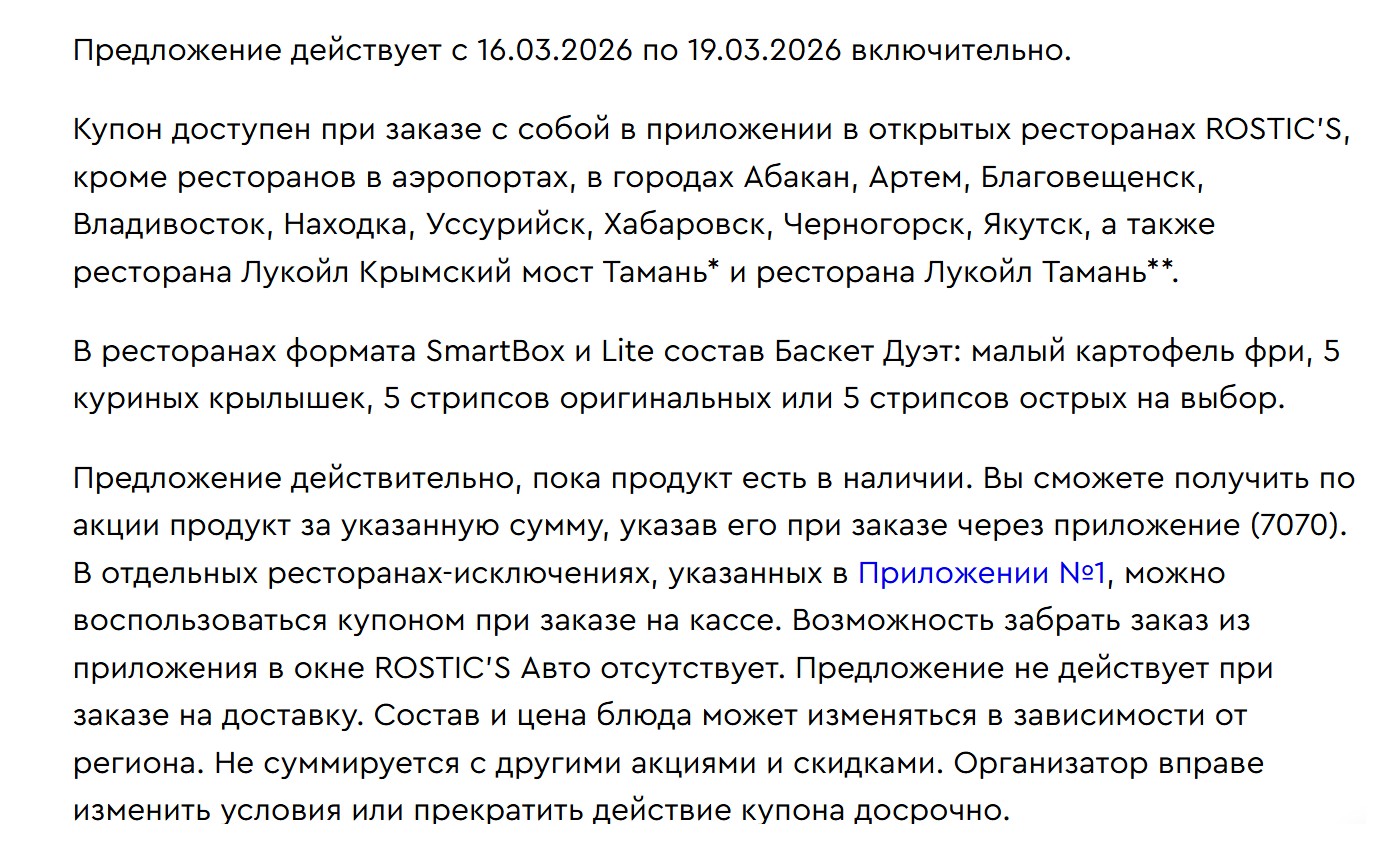 Предложение действует с 16.03.2026 по 19.03.2026 включительно.

Купон доступен при заказе с собой в приложении в открытых ресторанах ROSTIC'S, кроме ресторанов в аэропортах, в городах Абакан, Артем, Благовещенск, Владивосток, Находка, Уссурийск, Хабаровск, Черногорск, Якутск, а также ресторана Лукойл Крымский мост Тамань* и ресторана Лукойл Тамань**.

В ресторанах формата SmartBox и Lite состав Баскет Дуэт: малый картофель фри, 5 куриных крылышек, 5 стрипсов оригинальных или 5 стрипсов острых на выбор.

Предложение действительно, пока продукт есть в наличии. Вы сможете получить по акции продукт за указанную сумму, указав его при заказе через приложение (7070). В отдельных ресторанах-исключениях, указанных в Приложении №1, можно воспользоваться купоном при заказе на кассе. Возможность забрать заказ из приложения в окне ROSTIC'S Авто отсутствует. Предложение не действует при заказе на доставку. Состав и цена блюда может изменяться в зависимости от региона. Не суммируется с другими акциями и скидками. Организатор вправе изменить условия или прекратить действие купона досрочно.